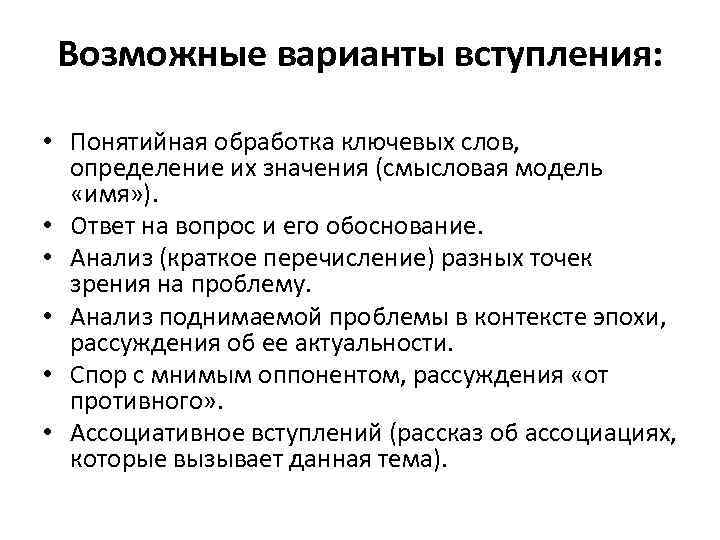 Возможные варианты вступления:

• Понятийная обработка ключевых слов, определение их значения (смысловая модель «имя»).
• Ответ на вопрос и его обоснование.
• Анализ (краткое перечисление) разных точек зрения на проблему.
• Анализ поднимаемой проблемы в контексте эпохи, рассуждения об ее актуальности.
• Спор с мнимым оппонентом, рассуждения «от противного».
• Ассоциативное вступлений (рассказ об ассоциациях, которые вызывает данная тема).